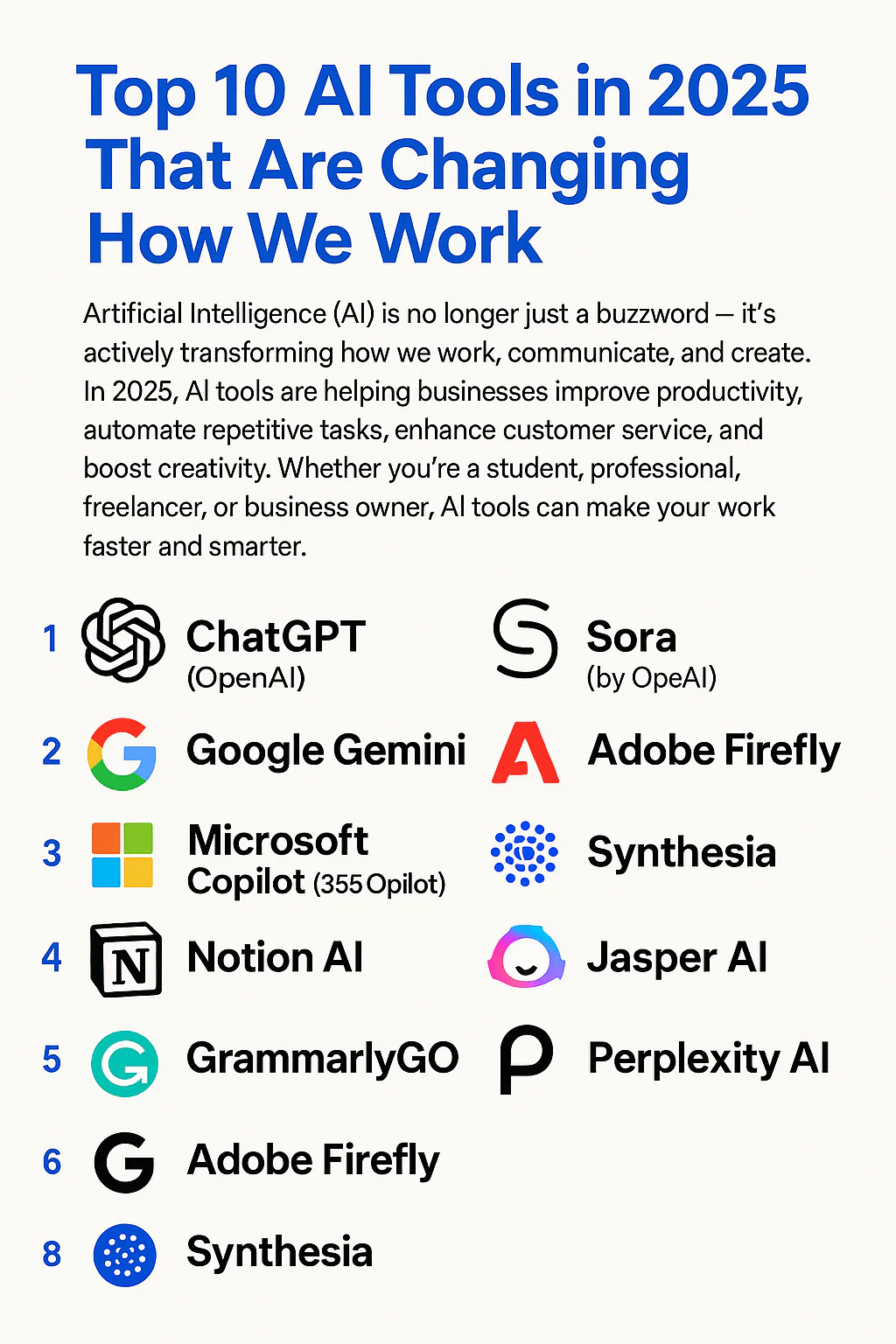 Top 10 AI Tools in 2025 That Are Changing How We Work

Artificial Intelligence (AI) is no longer just a buzzword — it's actively transforming how we work, communicate, and create. In 2025, AI tools are helping businesses improve productivity, automate repetitive tasks, enhance customer service, and boost creativity. Whether you're a student, professional, freelancer, or business owner, AI tools can make your work faster and smarter.

1 ChatGPT
(OpenAI)

2 Google Gemini

3 Microsoft
Copilot (355 Opilot)

4 Notion AI

5 GrammarlyGO

6 Adobe Firefly

8 Synthesia

Sora
(by OpeAI)

Adobe Firefly

Synthesia

Jasper AI

Perplexity AI